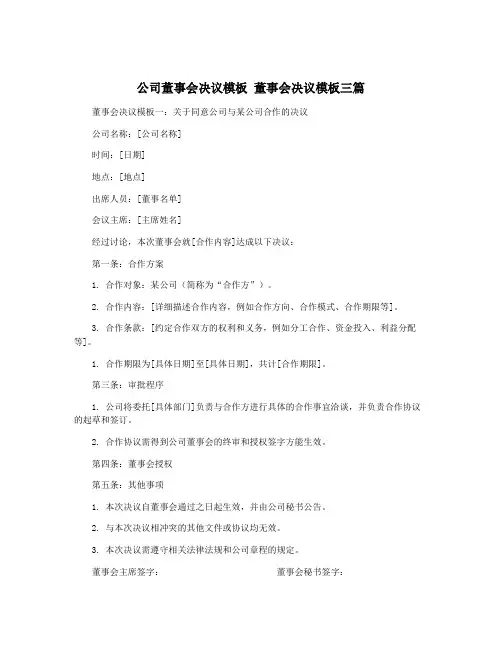 公司董事会决议模板 董事会决议模板三篇

董事会决议模板一：关于同意公司与某公司合作的决议

公司名称：[公司名称]

时间：[日期]

地点：[地点]

出席人员：[董事名单]

会议主席：[主席姓名]

经过讨论，本次董事会就[合作内容]达成以下决议：

第一条：合作方案

1. 合作对象：某公司（简称为“合作方”）。

2. 合作内容：[详细描述合作内容，例如合作方向、合作模式、合作期限等]。

3. 合作条款：[约定合作双方的权利和义务，例如分工合作、资金投入、利益分配等]。

1. 合作期限为[具体日期]至[具体日期]，共计[合作期限]。

第三条：审批程序

1. 公司将委托[具体部门]负责与合作方进行具体的合作事宜洽谈，并负责合作协议的起草和签订。

2. 合作协议需得到公司董事会的终审和授权签字方能生效。

第四条：董事会授权

第五条：其他事项

1. 本次决议自董事会通过之日起生效，并由公司秘书公告。

2. 与本次决议相冲突的其他文件或协议均无效。

3. 本次决议需遵守相关法律法规和公司章程的规定。

董事会主席签字：

董事会秘书签字：